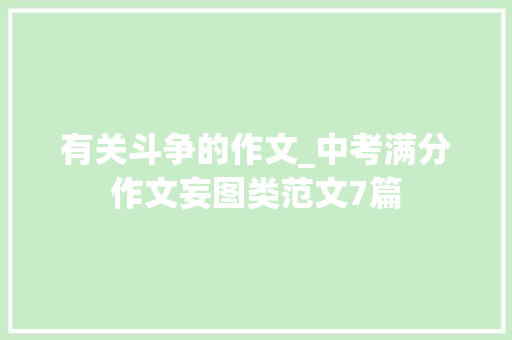 有关斗争的作文_中考满分作文妄图类范文7篇